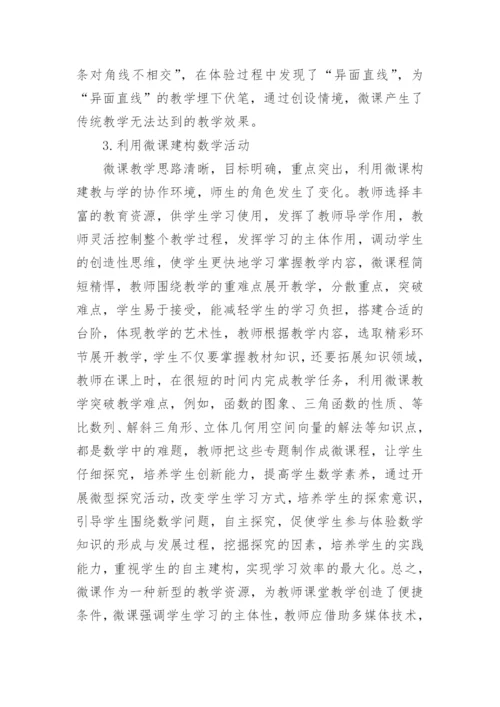 条对角线不相交”，在体验过程中发现了“异面直线”，为“异面直线”的教学埋下伏笔，通过创设情境，微课产生了传统教学无法达到的教学效果。

3.利用微课建构数学活动

微课教学思路清晰，目标明确，重点突出，利用微课构建教与学的协作环境，师生的角色发生了变化。教师选择丰富的教育资源，供学生学习使用，发挥了教师导学作用，教师灵活控制整个教学过程，发挥学习的主体作用，调动学生的创造性思维，使学生更快地学习掌握教学内容，微课程简短精悍，教师围绕教学的重难点展开教学，分散重点，突破难点，学生易于接受，能减轻学生的学习负担，搭建合适的台阶，体现教学的艺术性，教师根据教学内容，选取精彩环节展开教学，学生不仅要掌握教材知识，还要拓展知识领域，教师在课上时，在很短的时间内完成教学任务，利用微课教学突破教学难点，例如，函数的图象、三角函数的性质、等比数列、解斜三角形、立体几何用空间向量的解法等知识点，都是数学中的难题，教师把这些专题制作成微课程，让学生仔细探究，培养学生创新能力，提高学生数学素养，通过开展微型探究活动，改变学生学习方式，培养学生的探索意识，引导学生围绕数学问题，自主探究，促使学生参与体验数学知识的形成与发展过程，挖掘探究的因素，培养学生的实践能力，重视学生的自主建构，实现学习效率的最大化。总之，微课作为一种新型的教学资源，为教师课堂教学创造了便捷条件，微课强调学生学习的主体性，教师应借助多媒体技术，